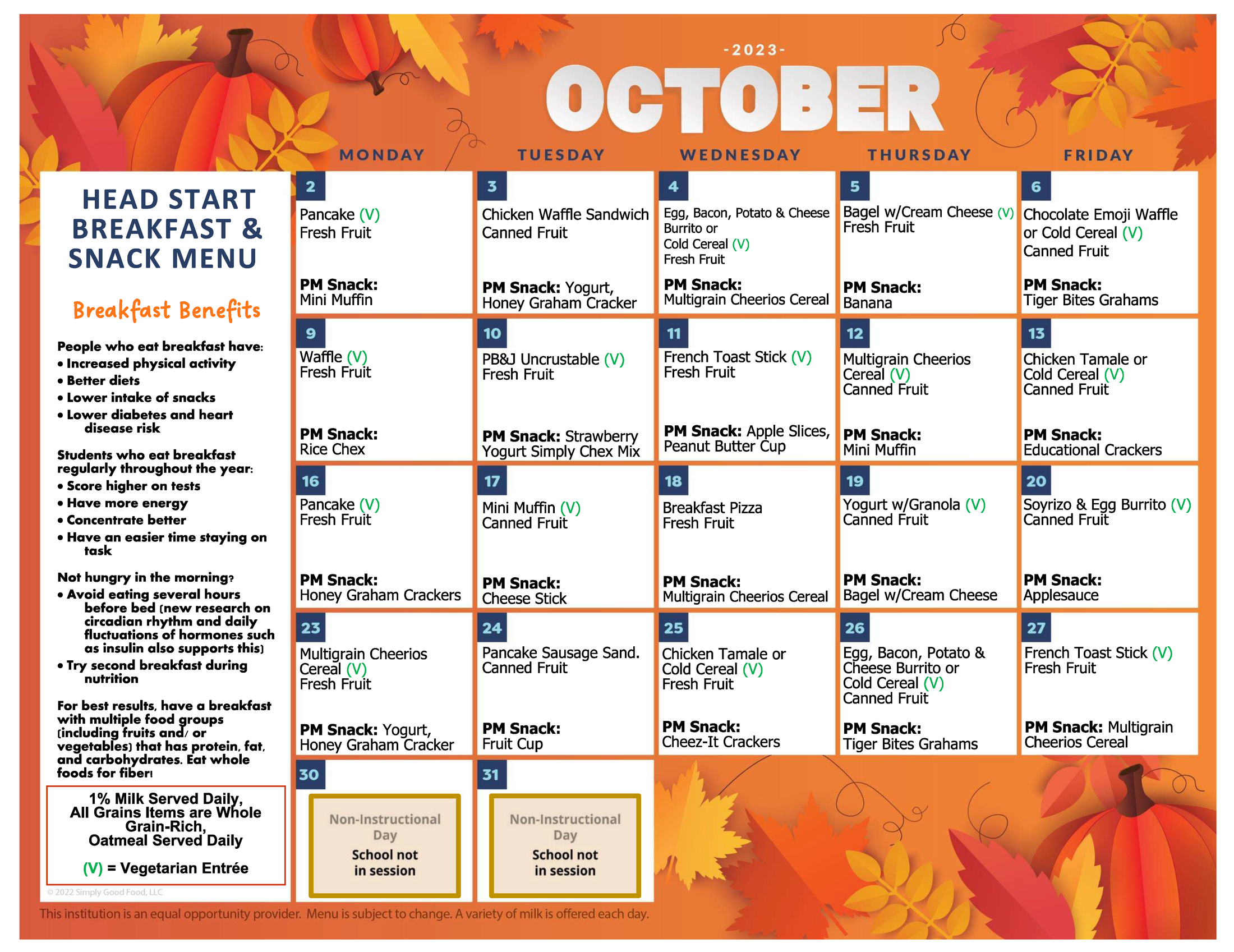 -2023-
OCTOBER

HEAD START BREAKFAST & SNACK MENU

Breakfast Benefits

People who eat breakfast have:
• Increased physical activity
• Better diets
• Lower intake of snacks
• Lower diabetes and heart disease risk

Students who eat breakfast regularly throughout the year:
• Score higher on tests
• Have more energy
• Concentrate better
• Have an easier time staying on task

Not hungry in the morning?
• Avoid eating several hours before bed (new research on circadian rhythm and daily fluctuations of hormones such as insulin also supports this)
• Try second breakfast during nutrition

For best results, have a breakfast with multiple food groups (including fruits and/ or vegetables) that has protein, fat, and carbohydrates. Eat whole foods for fiber!

1% Milk Served Daily, All Grains Items are Whole Grain-Rich, Oatmeal Served Daily

(V) = Vegetarian Entrée

© 2022 Simply Good Food, LLC

| MONDAY | TUESDAY | WEDNESDAY | THURSDAY | FRIDAY |
|---|---|---|---|---|
| 2 Pancake (V) Fresh Fruit PM Snack: Mini Muffin | 3 Chicken Waffle Sandwich Canned Fruit PM Snack: Yogurt, Honey Graham Cracker | 4 Egg, Bacon, Potato & Cheese Burrito or Cold Cereal (V) Fresh Fruit PM Snack: Multigrain Cheerios Cereal | 5 Bagel w/Cream Cheese (V) Fresh Fruit PM Snack: Banana | 6 Chocolate Emoji Waffle or Cold Cereal (V) Canned Fruit PM Snack: Tiger Bites Grahams |
| 9 Waffle (V) Fresh Fruit PM Snack: Rice Chex | 10 PB&J Uncrustable (V) Fresh Fruit PM Snack: Strawberry Yogurt Simply Chex Mix | 11 French Toast Stick (V) Fresh Fruit PM Snack: Apple Slices, Peanut Butter Cup | 12 Multigrain Cheerios Cereal (V) Canned Fruit PM Snack: Mini Muffin | 13 Chicken Tamale or Cold Cereal (V) Canned Fruit PM Snack: Educational Crackers |
| 16 Pancake (V) Fresh Fruit PM Snack: Honey Graham Crackers | 17 Mini Muffin (V) Canned Fruit PM Snack: Cheese Stick | 18 Breakfast Pizza Fresh Fruit PM Snack: Multigrain Cheerios Cereal | 19 Yogurt w/Granola (V) Canned Fruit PM Snack: Bagel w/Cream Cheese | 20 Soyrizo & Egg Burrito (V) Canned Fruit PM Snack: Applesauce |
| 23 Multigrain Cheerios Cereal (V) Fresh Fruit PM Snack: Yogurt, Honey Graham Cracker | 24 Pancake Sausage Sand. Canned Fruit PM Snack: Fruit Cup | 25 Chicken Tamale or Cold Cereal (V) Fresh Fruit PM Snack: Cheez-It Crackers | 26 Egg, Bacon, Potato & Cheese Burrito or Cold Cereal (V) Canned Fruit PM Snack: Tiger Bites Grahams | 27 French Toast Stick (V) Fresh Fruit PM Snack: Multigrain Cheerios Cereal |
| 30 Non-Instructional Day School not in session | 31 Non-Instructional Day School not in session | | | |

This institution is an equal opportunity provider. Menu is subject to change. A variety of milk is offered each day.